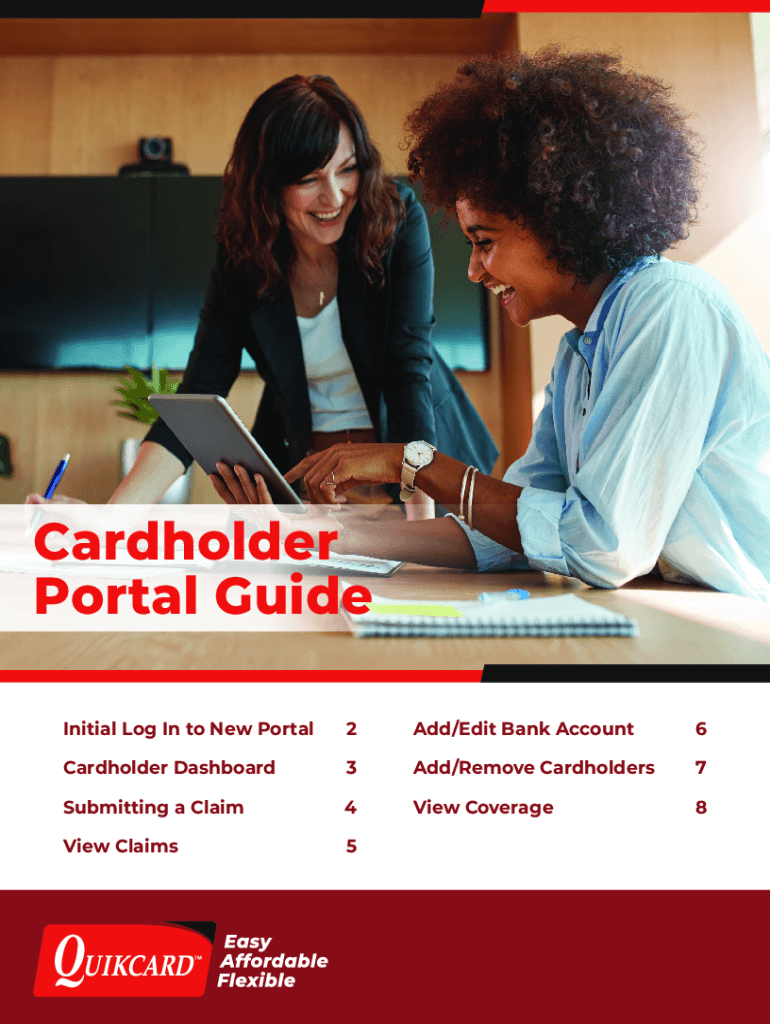 Cardholder Portal Guide

Initial Log In to New Portal 2

Cardholder Dashboard 3

Submitting a Claim 4

View Claims 5

Add/Edit Bank Account 6

Add/Remove Cardholders 7

View Coverage 8

QUIKCARD™

Easy
Affordable
Flexible